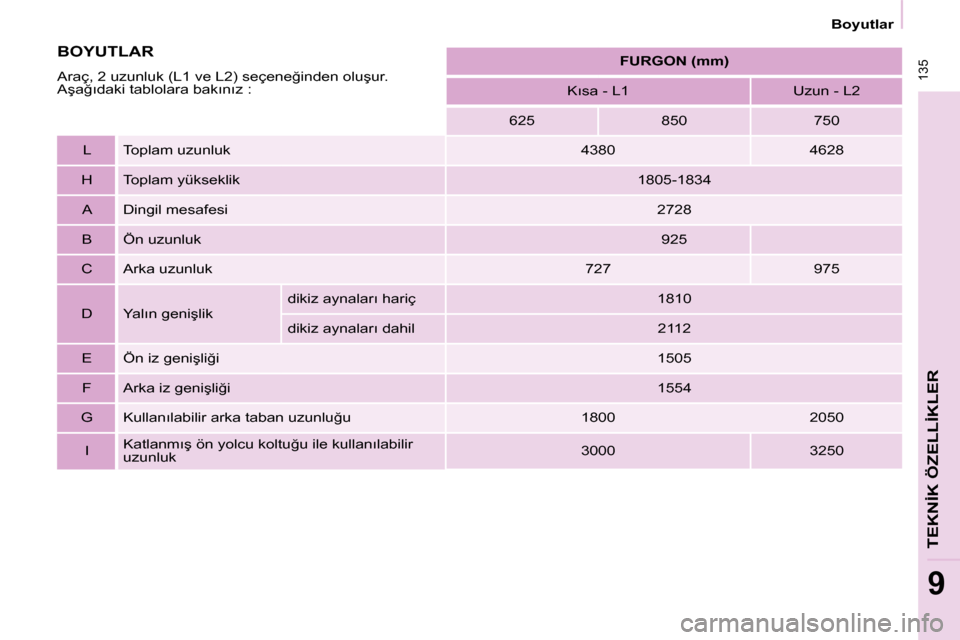 Boyutlar

135

BOYUTLAR

Araç, 2 uzunluk (L1 ve L2) seçeneğinden oluşur. Aşağıdaki tablolara bakınız :

| | | | FURGON (mm) | | |
|---|---|---|---|---|---|
| | | | Kısa - L1 | | Uzun - L2 |
| | | | 625 | 850 | 750 |
| L | Toplam uzunluk | | 4380 | | 4628 |
| H | Toplam yükseklik | | 1805-1834 | | |
| A | Dingil mesafesi | | 2728 | | |
| B | Ön uzunluk | | 925 | | |
| C | Arka uzunluk | | 727 | | 975 |
| D | Yalın genişlik | dikiz aynaları hariç | 1810 | | |
| | | dikiz aynaları dahil | 2112 | | |
| E | Ön iz genişliği | | 1505 | | |
| F | Arka iz genişliği | | 1554 | | |
| G | Kullanılabilir arka taban uzunluğu | | 1800 | | 2050 |
| I | Katlanmış ön yolcu koltuğu ile kullanılabilir uzunluk | | 3000 | | 3250 |

TEKNİK ÖZELLİKLER

9

carmanualsonline.info